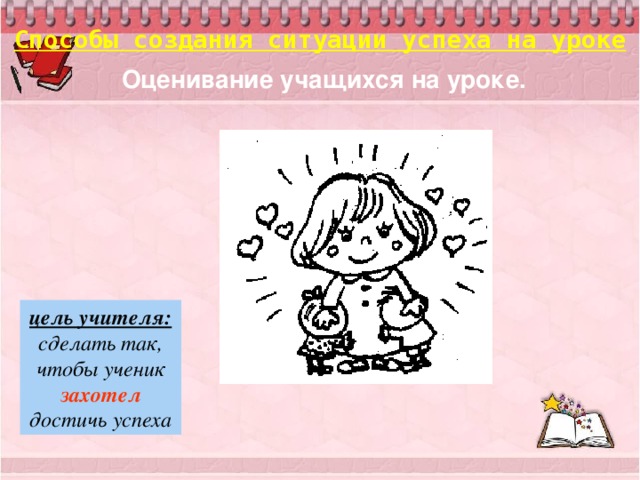 Способы создания ситуации успеха на уроке

Оценивание учащихся на уроке.

цель учителя: сделать так, чтобы ученик захотел достичь успеха